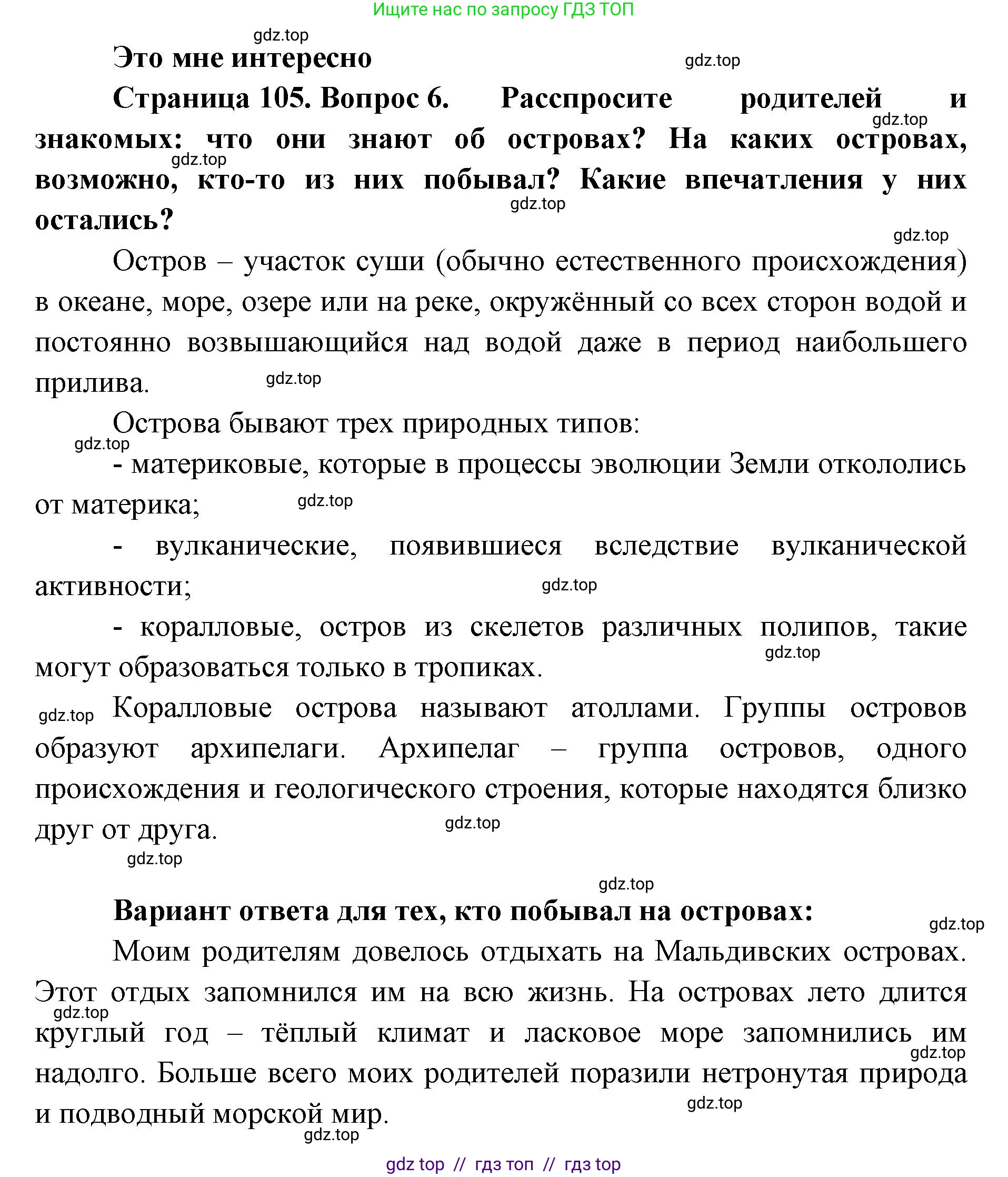 Ищите нас по запросу ГДЗ ТОП

gdz.top

Это мне интересно

gdz.top

Страница 105. Вопрос 6. Расспросите родителей и знакомых: что они знают об островах? На каких островах, возможно, кто-то из них побывал? Какие впечатления у них остались?

gdz.top

gdz.top

gdz.top

gdz.top

Остров – участок суши (обычно естественного происхождения) в океане, море, озере или на реке, окружённый со всех сторон водой и постоянно возвышающийся над водой даже в период наибольшего прилива.

gdz.top

Острова бывают трех природных типов:

gdz.top

- материковые, которые в процессы эволюции Земли откололись от материка;

gdz.top

- вулканические, появившиеся вследствие вулканической активности;

gdz.top

- коралловые, остров из скелетов различных полипов, такие могут образоваться только в тропиках.

gdz.top

gdz.top

Коралловые острова называют атоллами. Группы островов образуют архипелаги. Архипелаг – группа островов, одного происхождения и геологического строения, которые находятся близко друг от друга.

gdz.top

gdz.top

gdz.top

Вариант ответа для тех, кто побывал на островах:

gdz.top

Моим родителям довелось отдыхать на Мальдивских островах. Этот отдых запомнился им на всю жизнь. На островах лето длится круглый год – тёплый климат и ласковое море запомнились им надолго. Больше всего моих родителей поразили нетронутая природа и подводный морской мир.

gdz.top

gdz.top

gdz.top

gdz.top

gdz top // гдз топ // гдз top